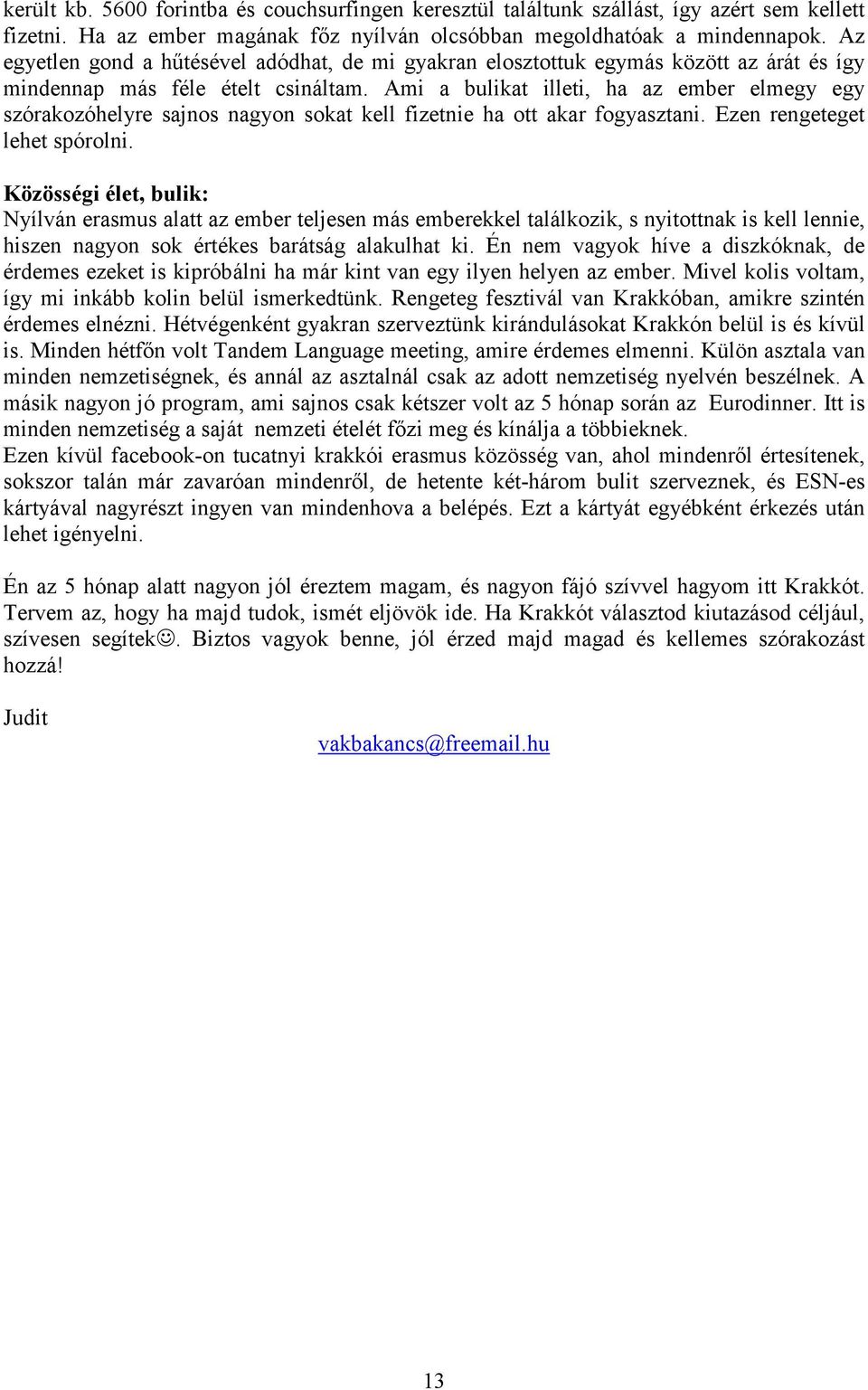 került kb. 5600 forintba és couchsurfingen keresztül találtunk szállást, így azért sem kellett fizetni. Ha az ember magának főz nyílván olcsóbban megoldhatóak a mindennapok. Az egyetlen gond a hűtésével adódhat, de mi gyakran elosztottuk egymás között az árát és így mindennap más féle ételt csináltam. Ami a bulikat illeti, ha az ember elmegy egy szórakozóhelyre sajnos nagyon sokat kell fizetnie ha ott akar fogyasztani. Ezen rengeteget lehet spórolni.

Közösségi élet, bulik:
Nyílván erasmus alatt az ember teljesen más emberekkel találkozik, s nyitottnak is kell lennie, hiszen nagyon sok értékes barátság alakulhat ki. Én nem vagyok híve a diszkóknak, de érdemes ezeket is kipróbálni ha már kint van egy ilyen helyen az ember. Mivel kolis voltam, így mi inkább kolin belül ismerkedtünk. Rengeteg fesztivál van Krakkóban, amikre szintén érdemes elnézni. Hétvégenként gyakran szerveztünk kirándulásokat Krakkón belül is és kívül is. Minden hétfőn volt Tandem Language meeting, amire érdemes elmenni. Külön asztala van minden nemzetiségnek, és annál az asztalnál csak az adott nemzetiség nyelvén beszélnek. A másik nagyon jó program, ami sajnos csak kétszer volt az 5 hónap során az Eurodinner. Itt is minden nemzetiség a saját nemzeti ételét főzi meg és kínálja a többieknek.
Ezen kívül facebook-on tucatnyi krakkói erasmus közösség van, ahol mindenről értesítenek, sokszor talán már zavaróan mindenről, de hetente két-három bulit szerveznek, és ESN-es kártyával nagyrészt ingyen van mindenhova a belépés. Ezt a kártyát egyébként érkezés után lehet igényelni.

Én az 5 hónap alatt nagyon jól éreztem magam, és nagyon fájó szívvel hagyom itt Krakkót. Tervem az, hogy ha majd tudok, ismét eljövök ide. Ha Krakkót választod kiutazásod céljául, szívesen segítek☺. Biztos vagyok benne, jól érzed majd magad és kellemes szórakozást hozzá!

Judit

vakbakancs@freemail.hu

13